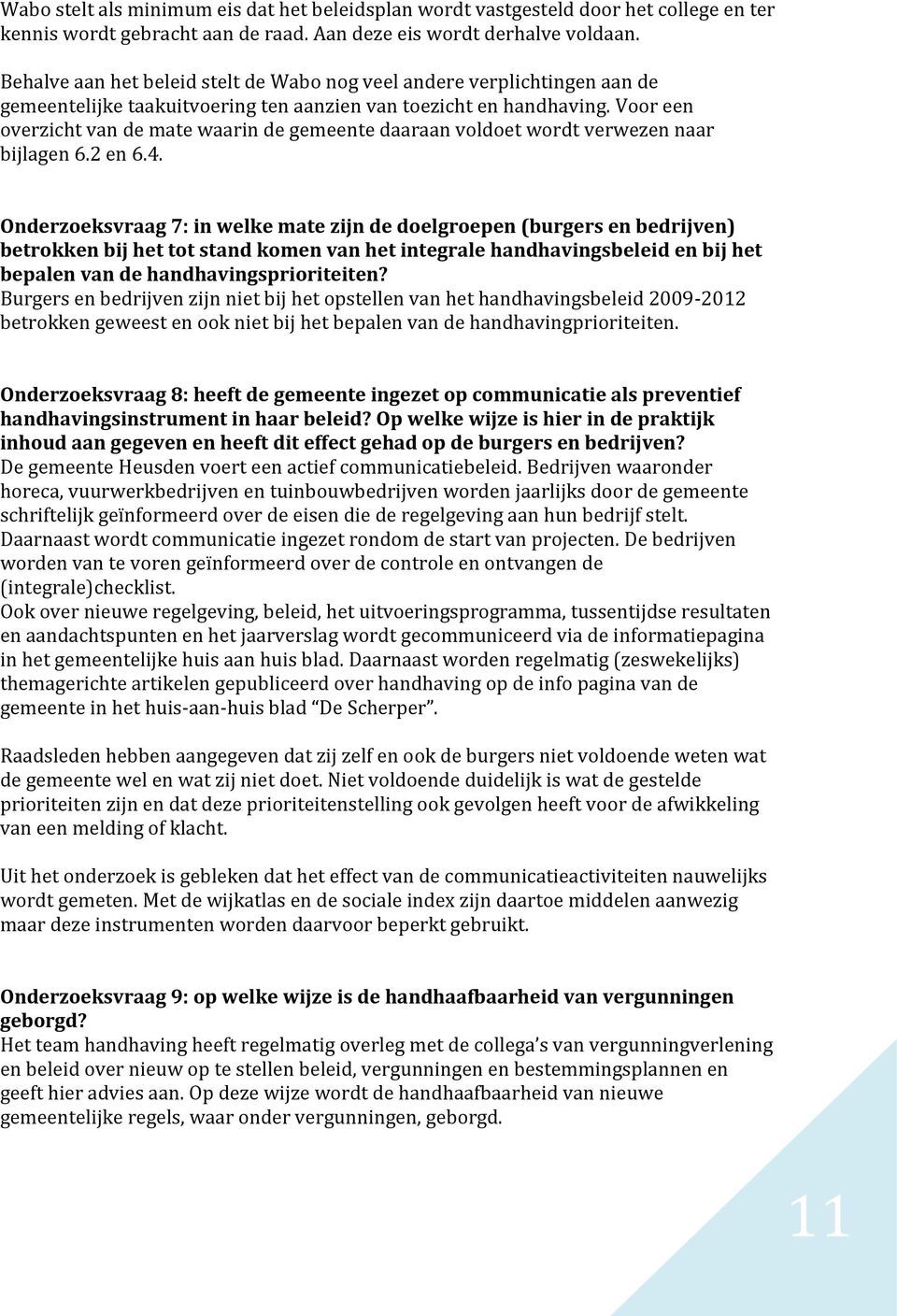 Wabo stelt als minimum eis dat het beleidsplan wordt vastgesteld door het college en ter kennis wordt gebracht aan de raad. Aan deze eis wordt derhalve voldaan.

Behalve aan het beleid stelt de Wabo nog veel andere verplichtingen aan de gemeentelijke taakuitvoering ten aanzien van toezicht en handhaving. Voor een overzicht van de mate waarin de gemeente daaraan voldoet wordt verwezen naar bijlagen 6.2 en 6.4.

Onderzoeksvraag 7: in welke mate zijn de doelgroepen (burgers en bedrijven) betrokken bij het tot stand komen van het integrale handhavingsbeleid en bij het bepalen van de handhavingsprioriteiten?
Burgers en bedrijven zijn niet bij het opstellen van het handhavingsbeleid 2009-2012 betrokken geweest en ook niet bij het bepalen van de handhavingprioriteiten.

Onderzoeksvraag 8: heeft de gemeente ingezet op communicatie als preventief handhavingsinstrument in haar beleid? Op welke wijze is hier in de praktijk inhoud aan gegeven en heeft dit effect gehad op de burgers en bedrijven?
De gemeente Heusden voert een actief communicatiebeleid. Bedrijven waaronder horeca, vuurwerkbedrijven en tuinbouwbedrijven worden jaarlijks door de gemeente schriftelijk geïnformeerd over de eisen die de regelgeving aan hun bedrijf stelt. Daarnaast wordt communicatie ingezet rondom de start van projecten. De bedrijven worden van te voren geïnformeerd over de controle en ontvangen de (integrale)checklist.
Ook over nieuwe regelgeving, beleid, het uitvoeringsprogramma, tussentijdse resultaten en aandachtspunten en het jaarverslag wordt gecommuniceerd via de informatiepagina in het gemeentelijke huis aan huis blad. Daarnaast worden regelmatig (zeswekelijks) themagerichte artikelen gepubliceerd over handhaving op de info pagina van de gemeente in het huis-aan-huis blad “De Scherper”.

Raadsleden hebben aangegeven dat zij zelf en ook de burgers niet voldoende weten wat de gemeente wel en wat zij niet doet. Niet voldoende duidelijk is wat de gestelde prioriteiten zijn en dat deze prioriteitenstelling ook gevolgen heeft voor de afwikkeling van een melding of klacht.

Uit het onderzoek is gebleken dat het effect van de communicatieactiviteiten nauwelijks wordt gemeten. Met de wijkatlas en de sociale index zijn daartoe middelen aanwezig maar deze instrumenten worden daarvoor beperkt gebruikt.

Onderzoeksvraag 9: op welke wijze is de handhaafbaarheid van vergunningen geborgd?
Het team handhaving heeft regelmatig overleg met de collega’s van vergunningverlening en beleid over nieuw op te stellen beleid, vergunningen en bestemmingsplannen en geeft hier advies aan. Op deze wijze wordt de handhaafbaarheid van nieuwe gemeentelijke regels, waar onder vergunningen, geborgd.

11